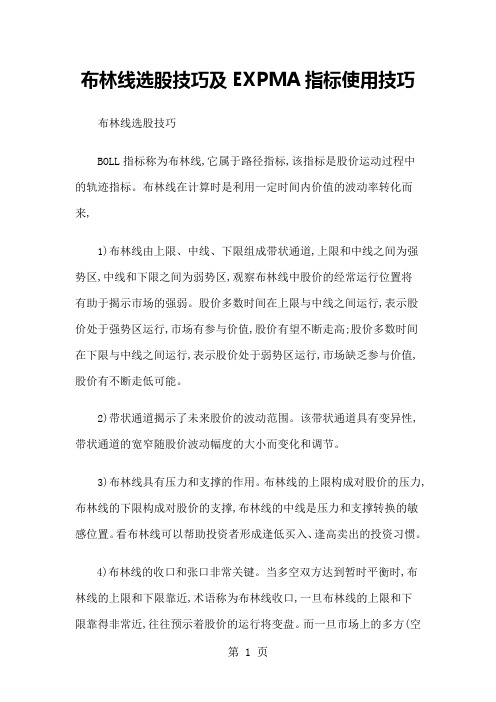 布林线选股技巧及 EXPMA 指标使用技巧

布林线选股技巧

BOLL 指标称为布林线,它属于路径指标,该指标是股价运动过程中的轨迹指标。布林线在计算时是利用一定时间内价值的波动率转化而来,

1)布林线由上限、中线、下限组成带状通道,上限和中线之间为强势区,中线和下限之间为弱势区,观察布林线中股价的经常运行位置将有助于揭示市场的强弱。股价多数时间在上限与中线之间运行,表示股价处于强势区运行,市场有参与价值,股价有望不断走高;股价多数时间在下限与中线之间运行,表示股价处于弱势区运行,市场缺乏参与价值,股价有不断走低可能。

2)带状通道揭示了未来股价的波动范围。该带状通道具有变异性,带状通道的宽窄随股价波动幅度的大小而变化和调节。

3)布林线具有压力和支撑的作用。布林线的上限构成对股价的压力,布林线的下限构成对股价的支撑,布林线的中线是压力和支撑转换的敏感位置。看布林线可以帮助投资者形成逢低买入、逢高卖出的投资习惯。

4)布林线的收口和张口非常关键。当多空双方达到暂时平衡时,布林线的上限和下限靠近,术语称为布林线收口,一旦布林线的上限和下限靠得非常近,往往预示着股价的运行将变盘。而一旦市场上的多方(空

第 1 页